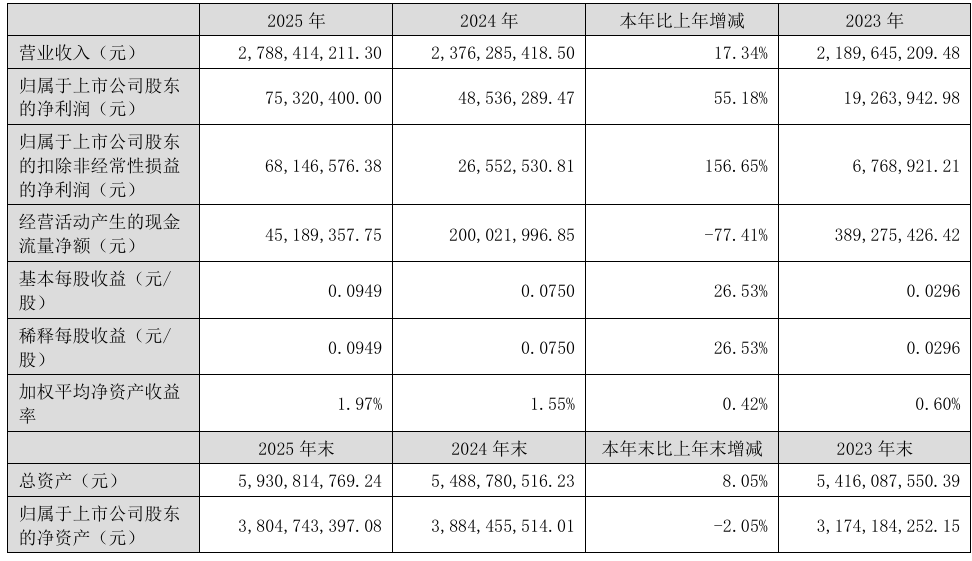 |  | 2025 年 | 2024 年 | 本年比上年增减 | 2023 年 |
|---|---|---|---|---|
| 营业收入（元） | 2,788,414,211.30 | 2,376,285,418.50 | 17.34% | 2,189,645,209.48 |
| 归属于上市公司股东的净利润（元） | 75,320,400.00 | 48,536,289.47 | 55.18% | 19,263,942.98 |
| 归属于上市公司股东的扣除非经常性损益的净利润（元） | 68,146,576.38 | 26,552,530.81 | 156.65% | 6,768,921.21 |
| 经营活动产生的现金流量净额（元） | 45,189,357.75 | 200,021,996.85 | -77.41% | 389,275,426.42 |
| 基本每股收益（元/股） | 0.0949 | 0.0750 | 26.53% | 0.0296 |
| 稀释每股收益（元/股） | 0.0949 | 0.0750 | 26.53% | 0.0296 |
| 加权平均净资产收益率 | 1.97% | 1.55% | 0.42% | 0.60% |
|  | 2025 年末 | 2024 年末 | 本年末比上年末增减 | 2023 年末 |
| 总资产（元） | 5,930,814,769.24 | 5,488,780,516.23 | 8.05% | 5,416,087,550.39 |
| 归属于上市公司股东的净资产（元） | 3,804,743,397.08 | 3,884,455,514.01 | -2.05% | 3,174,184,252.15 |